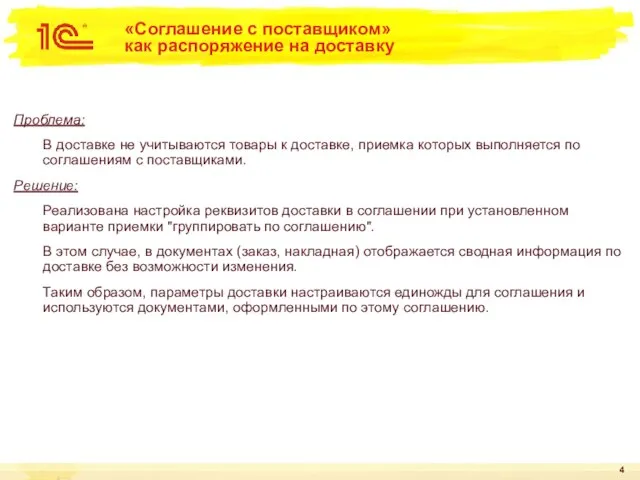 1С

«Соглашение с поставщиком» как распоряжение на доставку

Проблема:

В доставке не учитываются товары к доставке, приемка которых выполняется по соглашениям с поставщиками.

Решение:

Реализована настройка реквизитов доставки в соглашении при установленном варианте приемки "группировать по соглашению".

В этом случае, в документах (заказ, накладная) отображается сводная информация по доставке без возможности изменения.

Таким образом, параметры доставки настраиваются единожды для соглашения и используются документами, оформленными по этому соглашению.

4